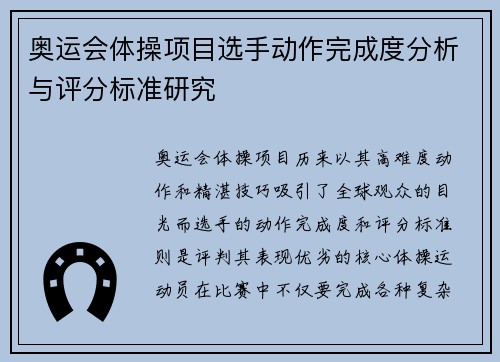 奥运会体操项目选手动作完成度分析与评分标准研究

奥运会体操项目历来以其高难度动作和精湛技巧吸引了全球观众的目光而选手的动作完成度和评分标准则是评判其表现优劣的核心体操运动员在比赛中不仅要完成各种复杂